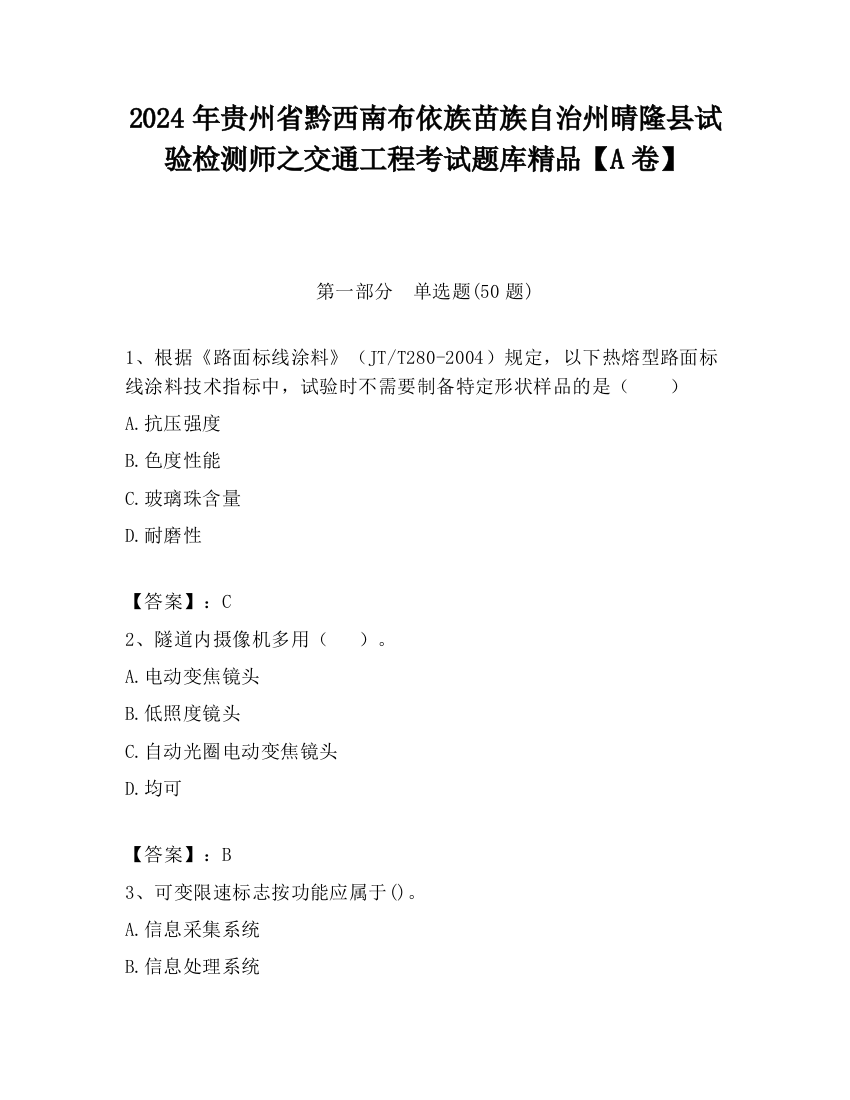 2024 年贵州省黔西南布依族苗族自治州晴隆县试验检测师之交通工程考试题库精品【A 卷】

第一部分　单选题(50 题)

1、根据《路面标线涂料》（JT/T280-2004）规定，以下热熔型路面标线涂料技术指标中，试验时不需要制备特定形状样品的是（　　）

A.抗压强度

B.色度性能

C.玻璃珠含量

D.耐磨性

【答案】：C

2、隧道内摄像机多用（　　）。

A.电动变焦镜头

B.低照度镜头

C.自动光圈电动变焦镜头

D.均可

【答案】：B

3、可变限速标志按功能应属于()。

A.信息采集系统

B.信息处理系统